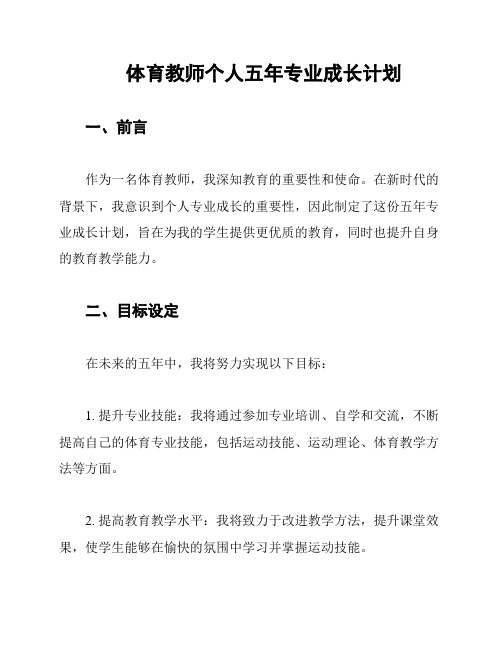 体育教师个人五年专业成长计划

一、前言

作为一名体育教师，我深知教育的重要性和使命。在新时代的背景下，我意识到个人专业成长的重要性，因此制定了这份五年专业成长计划，旨在为我的学生提供更优质的教育，同时也提升自身的教育教学能力。

二、目标设定

在未来的五年中，我将努力实现以下目标：

1. 提升专业技能：我将通过参加专业培训、自学和交流，不断提高自己的体育专业技能，包括运动技能、运动理论、体育教学方法等方面。

2. 提高教育教学水平：我将致力于改进教学方法，提升课堂效果，使学生能够在愉快的氛围中学习并掌握运动技能。